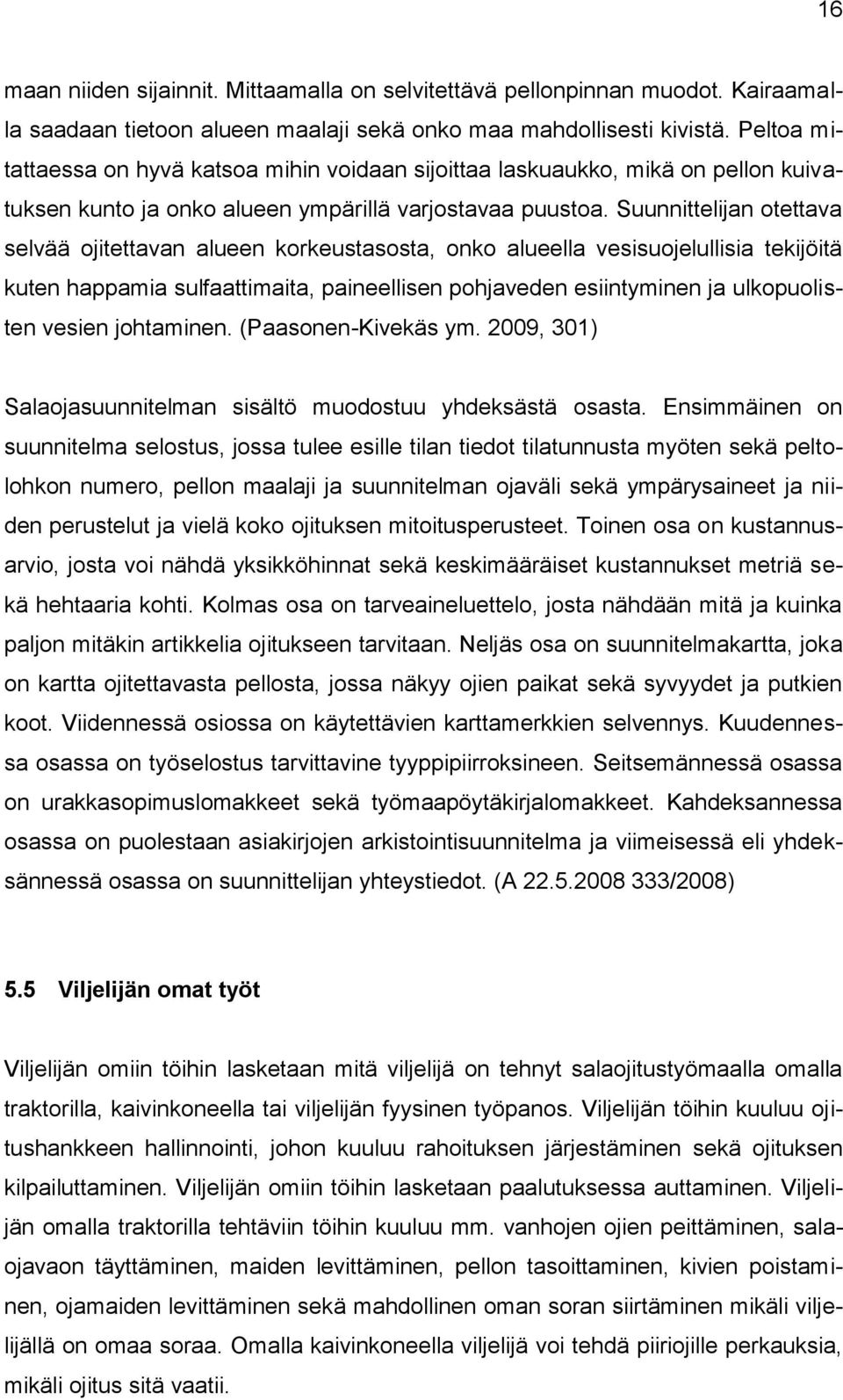 16

maan niiden sijainnit. Mittaamalla on selvitettävä pellonpinnan muodot. Kairaamalla saadaan tietoon alueen maalaji sekä onko maa mahdollisesti kivistä. Peltoa mitattaessa on hyvä katsoa mihin voidaan sijoittaa laskuaukko, mikä on pellon kuivatuksen kunto ja onko alueen ympärillä varjostavaa puustoa. Suunnittelijan otettava selvää ojitettavan alueen korkeustasosta, onko alueella vesisuojelullisia tekijöitä kuten happamia sulfaattimaita, paineellisen pohjaveden esiintyminen ja ulkopuolisten vesien johtaminen. (Paasonen-Kivekäs ym. 2009, 301)

Salaojasuunnitelman sisältö muodostuu yhdeksästä osasta. Ensimmäinen on suunnitelma selostus, jossa tulee esille tilan tiedot tilatunnusta myöten sekä peltolohkon numero, pellon maalaji ja suunnitelman ojaväli sekä ympärysaineet ja niiden perustelut ja vielä koko ojituksen mitoitusperusteet. Toinen osa on kustannusarvio, josta voi nähdä yksikköhinnat sekä keskimääräiset kustannukset metriä sekä hehtaaria kohti. Kolmas osa on tarveaineluettelo, josta nähdään mitä ja kuinka paljon mitäkin artikkelia ojitukseen tarvitaan. Neljäs osa on suunnitelmakartta, joka on kartta ojitettavasta pellosta, jossa näkyy ojien paikat sekä syvyydet ja putkien koot. Viidennessä osiossa on käytettävien karttamerkkien selvennys. Kuudennessa osassa on työselostus tarvittavine tyyppipiirroksineen. Seitsemännessä osassa on urakkasopimuslomakkeet sekä työmaapöytäkirjalomakkeet. Kahdeksannessa osassa on puolestaan asiakirjojen arkistointisuunnitelma ja viimeisessä eli yhdeksännessä osassa on suunnittelijan yhteystiedot. (A 22.5.2008 333/2008)

5.5 Viljelijän omat työt

Viljelijän omiin töihin lasketaan mitä viljelijä on tehnyt salaojitustyömaalla omalla traktorilla, kaivinkoneella tai viljelijän fyysinen työpanos. Viljelijän töihin kuuluu ojitushankkeen hallinnointi, johon kuuluu rahoituksen järjestäminen sekä ojituksen kilpailuttaminen. Viljelijän omiin töihin lasketaan paalutuksessa auttaminen. Viljelijän omalla traktorilla tehtäviin töihin kuuluu mm. vanhojen ojien peittäminen, salaojavaon täyttäminen, maiden levittäminen, pellon tasoittaminen, kivien poistaminen, ojamaiden levittäminen sekä mahdollinen oman soran siirtäminen mikäli viljelijällä on omaa soraa. Omalla kaivinkoneella viljelijä voi tehdä piiriojille perkauksia, mikäli ojitus sitä vaatii.